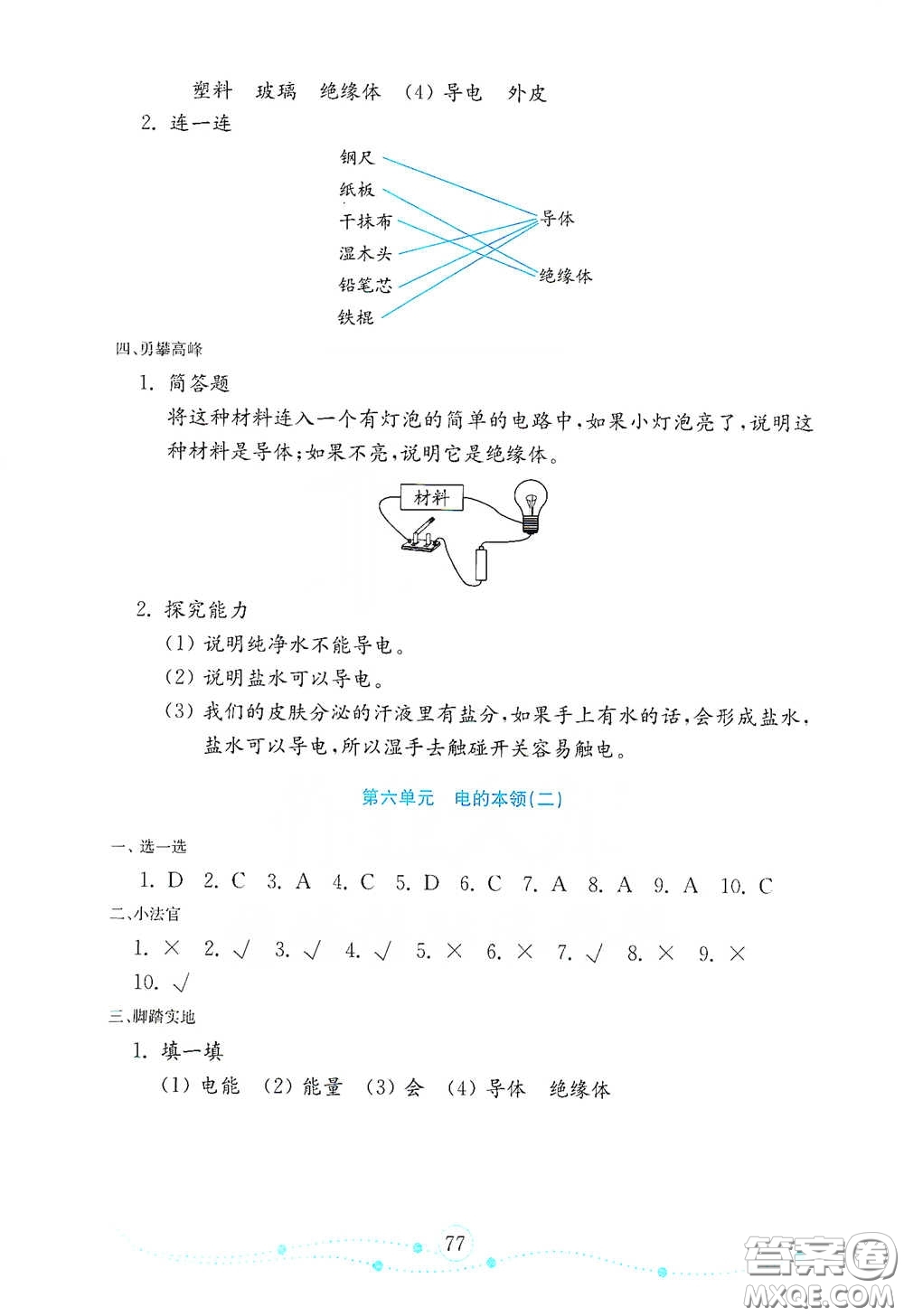 塑料 玻璃 绝缘体 (4) 导电 外皮

2. 连一连

钢尺
纸板
干抹布
湿木头
铅笔芯
铁棍

导体
绝缘体

四、勇攀高峰

1. 简答题

将这种材料连入一个有灯泡的简单的电路中,如果小灯泡亮了,说明这种材料是导体;如果不亮,说明它是绝缘体。

材料

2. 探究能力

(1) 说明纯净水不能导电。

(2) 说明盐水可以导电。

(3) 我们的皮肤分泌的汗液里有盐分,如果手上有水的话,会形成盐水,盐水可以导电,所以湿手去触碰开关容易触电。

第六单元 电的本领(二)

一、选一选

1. D 2. C 3. A 4. C 5. D 6. C 7. A 8. A 9. A 10. C

二、小法官

1. × 2. √ 3. √ 4. √ 5. × 6. × 7. √ 8. × 9. × 10. √

三、脚踏实地

1. 填一填

(1) 电能 (2) 能量 (3) 会 (4) 导体 绝缘体

77

答案圈
MXQE.COM